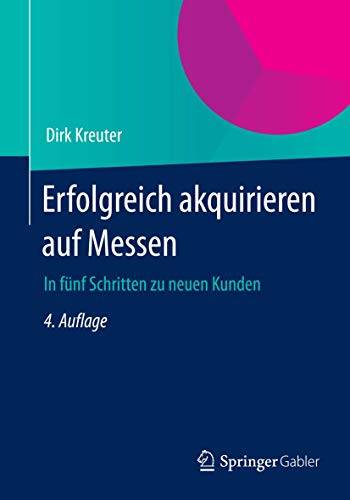 Dirk Kreuter

Erfolgreich akquirieren auf Messen

In fünf Schritten zu neuen Kunden

4. Auflage

Springer Gabler